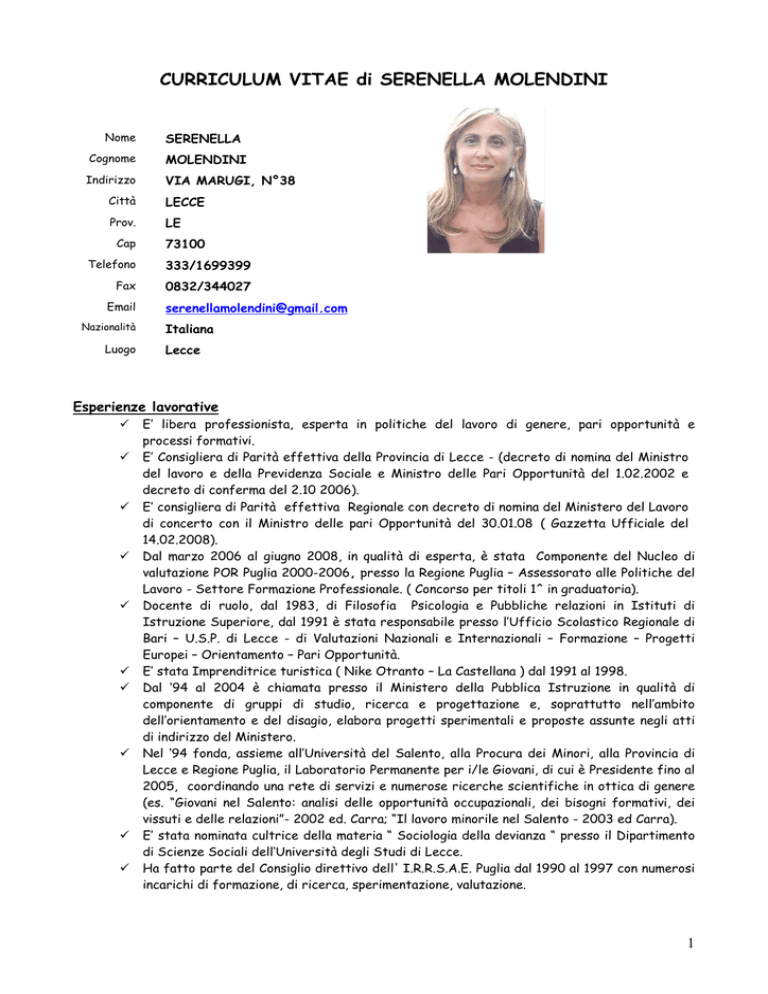 CURRICULUM VITAE di SERENELLA MOLENDINI

Nome SERENELLA
Cognome MOLENDINI
Indirizzo VIA MARUGI, N°38
Città LECCE
Prov. LE
Cap 73100
Telefono 333/1699399
Fax 0832/344027
Email serenellamolendini@gmail.com
Nazionalità Italiana
Luogo Lecce

Esperienze lavorative

✓ E' libera professionista, esperta in politiche del lavoro di genere, pari opportunità e processi formativi.
✓ E' Consigliera di Parità effettiva della Provincia di Lecce - (decreto di nomina del Ministro del lavoro e della Previdenza Sociale e Ministro delle Pari Opportunità del 1.02.2002 e decreto di conferma del 2.10 2006).
✓ E' consigliera di Parità effettiva Regionale con decreto di nomina del Ministero del Lavoro di concerto con il Ministro delle pari Opportunità del 30.01.08 ( Gazzetta Ufficiale del 14.02.2008).
✓ Dal marzo 2006 al giugno 2008, in qualità di esperta, è stata Componente del Nucleo di valutazione POR Puglia 2000-2006, presso la Regione Puglia – Assessorato alle Politiche del Lavoro - Settore Formazione Professionale. ( Concorso per titoli 1^ in graduatoria).
✓ Docente di ruolo, dal 1983, di Filosofia Psicologia e Pubbliche relazioni in Istituti di Istruzione Superiore, dal 1991 è stata responsabile presso l'Ufficio Scolastico Regionale di Bari – U.S.P. di Lecce - di Valutazioni Nazionali e Internazionali – Formazione – Progetti Europei – Orientamento – Pari Opportunità.
✓ E' stata Imprenditrice turistica ( Nike Otranto – La Castellana ) dal 1991 al 1998.
✓ Dal '94 al 2004 è chiamata presso il Ministero della Pubblica Istruzione in qualità di componente di gruppi di studio, ricerca e progettazione e, soprattutto nell'ambito dell'orientamento e del disagio, elabora progetti sperimentali e proposte assunte negli atti di indirizzo del Ministero.
✓ Nel '94 fonda, assieme all'Università del Salento, alla Procura dei Minori, alla Provincia di Lecce e Regione Puglia, il Laboratorio Permanente per i/le Giovani, di cui è Presidente fino al 2005, coordinando una rete di servizi e numerose ricerche scientifiche in ottica di genere (es. "Giovani nel Salento: analisi delle opportunità occupazionali, dei bisogni formativi, dei vissuti e delle relazioni"- 2002 ed. Carra; "Il lavoro minorile nel Salento - 2003 ed Carra).
✓ E' stata nominata cultrice della materia " Sociologia della devianza " presso il Dipartimento di Scienze Sociali dell'Università degli Studi di Lecce.
✓ Ha fatto parte del Consiglio direttivo dell' I.R.R.S.A.E. Puglia dal 1990 al 1997 con numerosi incarichi di formazione, di ricerca, sperimentazione, valutazione.

1